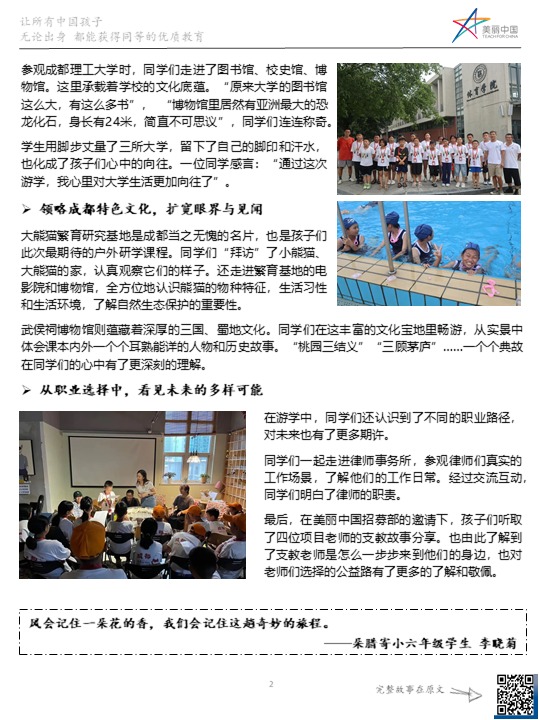 让所有中国孩子
无论出身 都能获得同等的优质教育

美丽中国 TEACH FOR CHINA

参观成都理工大学时，同学们走进了图书馆、校史馆、博物馆。这里承载着学校的文化底蕴。“原来大学的图书馆这么大，有这么多书”，“博物馆里居然有亚洲最大的恐龙化石，身长有24米，简直不可思议”，同学们连连称奇。

学生用脚步丈量了三所大学，留下了自己的脚印和汗水，也化成了孩子们心中的向往。一位同学感言：“通过这次游学，我心里对大学生活更加向往了”。

体育学院

➢ 领略成都特色文化，扩宽眼界与见闻

大熊猫繁育研究基地是成都当之无愧的名片，也是孩子们此次最期待的户外研学课程。同学们“拜访”了小熊猫、大熊猫的家，认真观察它们的样子。还走进繁育基地的电影院和博物馆，全方位地认识熊猫的物种特征，生活习性和生活环境，了解自然生态保护的重要性。

武侯祠博物馆则蕴藏着深厚的三国、蜀地文化。同学们在这丰富的文化宝地里畅游，从实景中体会课本内外一个个耳熟能详的人物和历史故事。“桃园三结义”“三顾茅庐”……一个个典故在同学们的心中有了更深刻的理解。

➢ 从职业选择中，看见未来的多样可能

在游学中，同学们还认识到了不同的职业路径，对未来也有了更多期许。

同学们一起走进律师事务所，参观律师们真实的工作场景，了解他们的工作日常。经过交流互动，同学们明白了律师的职责。

最后，在美丽中国招募部的邀请下，孩子们听取了四位项目老师的支教故事分享。也由此了解到了支教老师是怎么一步步来到他们的身边，也对老师们选择的公益路有了更多的了解和敬佩。

风会记住一朵花的香，我们会记住这趟奇妙的旅程。
——朵腊寄小六年级学生 李晓菊

2

完整故事在原文